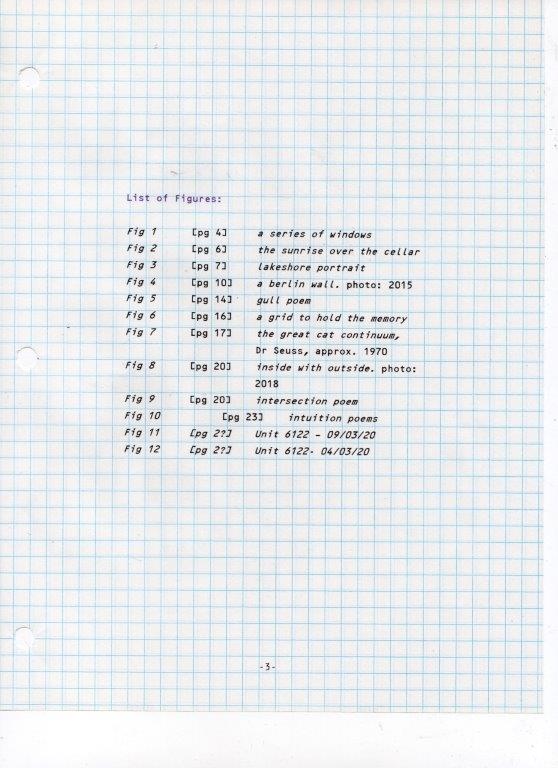 List of Figures:

Fig 1 [pg 4] a series of windows
Fig 2 [pg 6] the sunrise over the cellar
Fig 3 [pg 7] lakeshore portrait
Fig 4 [pg 10] a berlin wall. photo: 2015
Fig 5 [pg 14] gull poem
Fig 6 [pg 16] a grid to hold the memory
Fig 7 [pg 17] the great cat continuum, Dr Seuss, approx. 1970
Fig 8 [pg 20] inside with outside. photo: 2018
Fig 9 [pg 20] intersection poem
Fig 10 [pg 23] intuition poems
Fig 11 [pg 2?] Unit 6122 - 09/03/20
Fig 12 [pg 2?] Unit 6122- 04/03/20

-3-